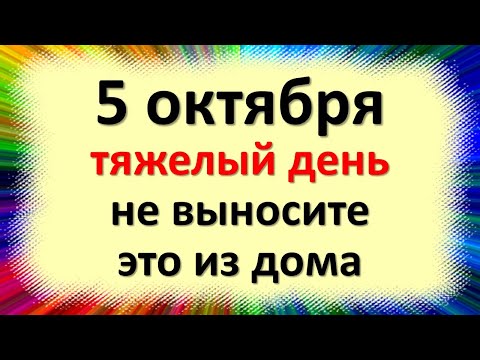 5 октября
тяжелый день
не выносите
это из дома